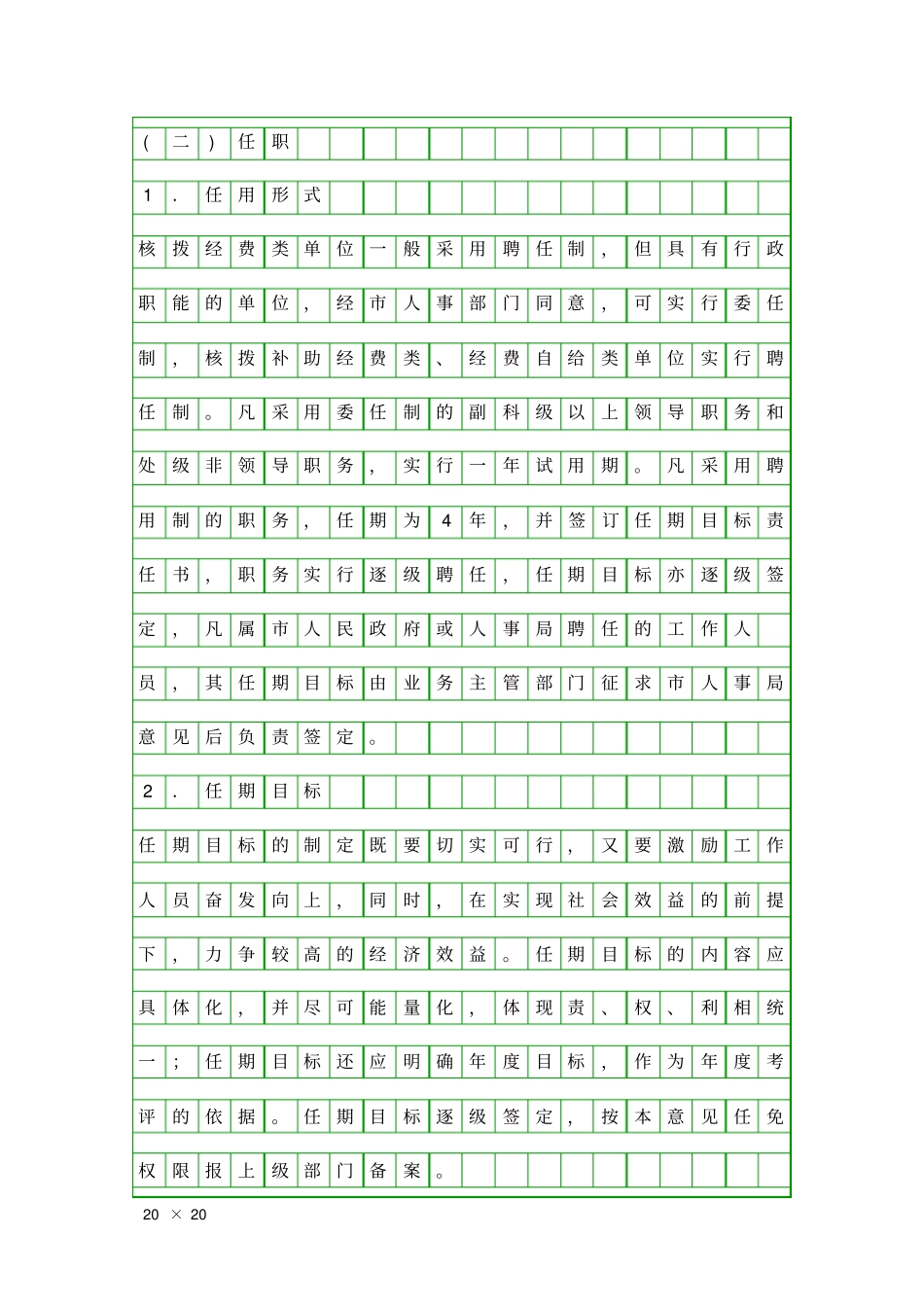 (二)任职

1.任用形式

核拨经费类单位一般采用聘任制，但具有行政职能的单位，经市人事部门同意，可实行委任制，核拨补助经费类、经费自给类单位实行聘任制。凡采用委任制的副科级以上领导职务和处级非领导职务，实行一年试用期。凡采用聘用制的职务，任期为4年，并签订任期目标责任书，职务实行逐级聘任，任期目标亦逐级签定，凡属市人民政府或人事局聘任的工作人员，其任期目标由业务主管部门征求市人事局意见后负责签定。

2.任期目标

任期目标的制定既要切实可行，又要激励工作人员奋发向上，同时，在实现社会效益的前提下，力争较高的经济效益。任期目标的内容应具体化，并尽可能量化，体现责、权、利相统一；任期目标还应明确年度目标，作为年度考评的依据。任期目标逐级签定，按本意见任免权限报上级部门备案。

20 × 20